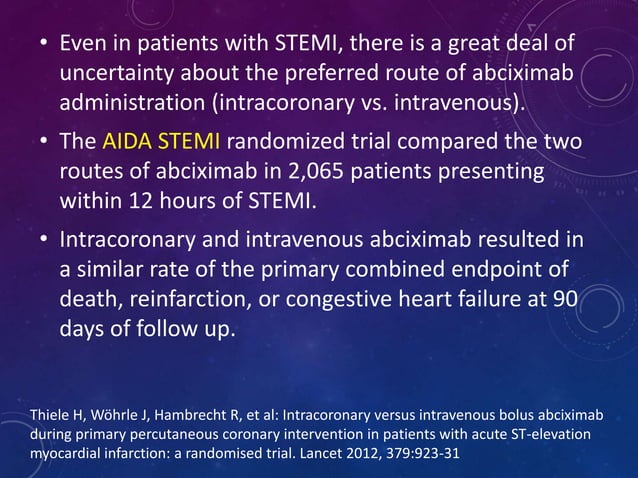 • Even in patients with STEMI, there is a great deal of uncertainty about the preferred route of abciximab administration (intracoronary vs. intravenous).

• The AIDA STEMI randomized trial compared the two routes of abciximab in 2,065 patients presenting within 12 hours of STEMI.

• Intracoronary and intravenous abciximab resulted in a similar rate of the primary combined endpoint of death, reinfarction, or congestive heart failure at 90 days of follow up.

Thiele H, Wöhrle J, Hambrecht R, et al: Intracoronary versus intravenous bolus abciximab during primary percutaneous coronary intervention in patients with acute ST-elevation myocardial infarction: a randomised trial. Lancet 2012, 379:923-31